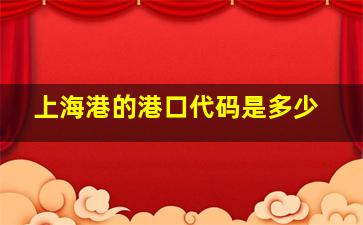 上海港的港口代码是多少